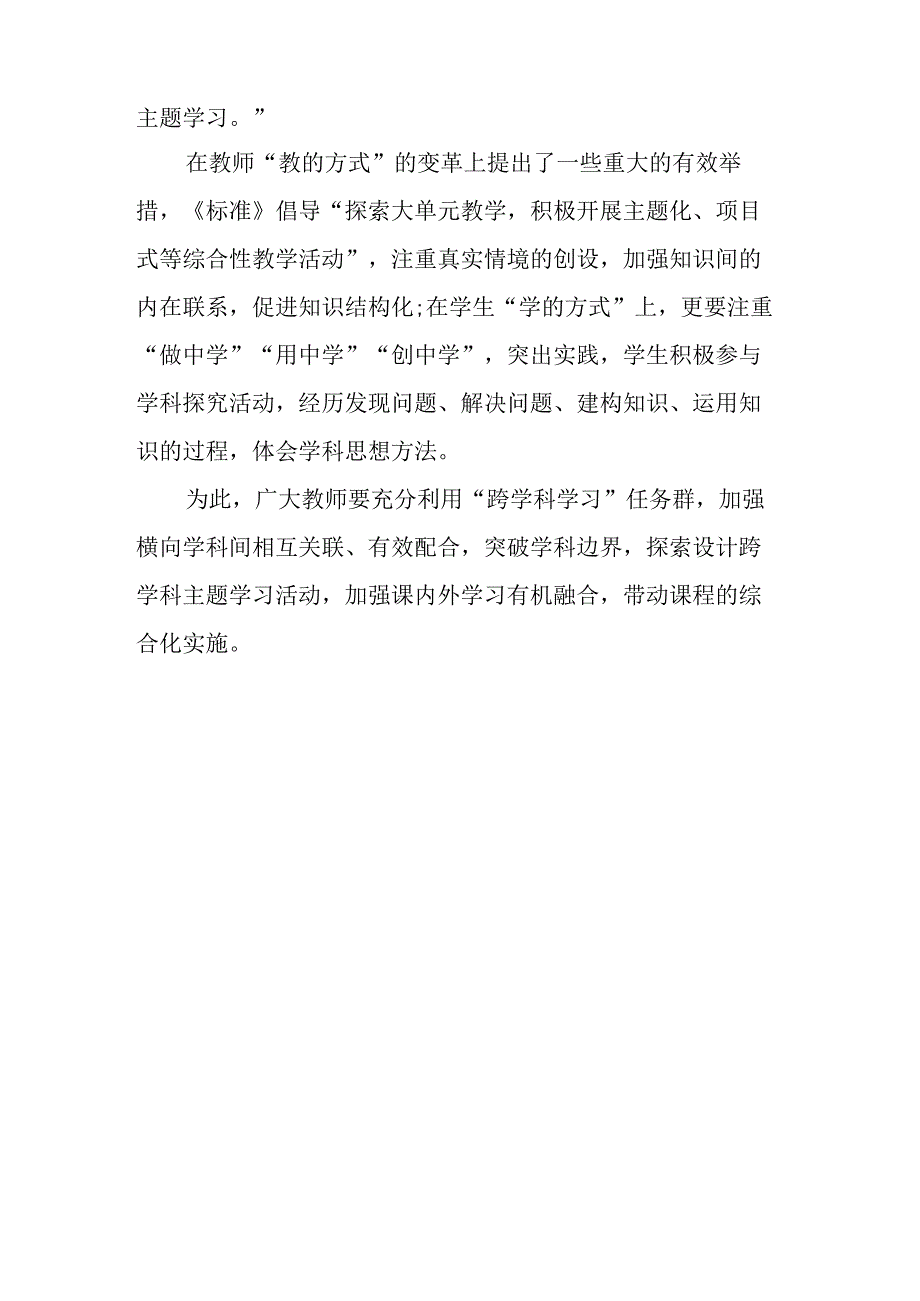 主题学习。”

在教师“教的方式”的变革上提出了一些重大的有效举措，《标准》倡导“探索大单元教学，积极开展主题化、项目式等综合性教学活动”，注重真实情境的创设，加强知识间的内在联系，促进知识结构化;在学生“学的方式”上，更要注重“做中学”“用中学”“创中学”，突出实践，学生积极参与学科探究活动，经历发现问题、解决问题、建构知识、运用知识的过程，体会学科思想方法。

为此，广大教师要充分利用“跨学科学习”任务群，加强横向学科间相互关联、有效配合，突破学科边界，探索设计跨学科主题学习活动，加强课内外学习有机融合，带动课程的综合化实施。